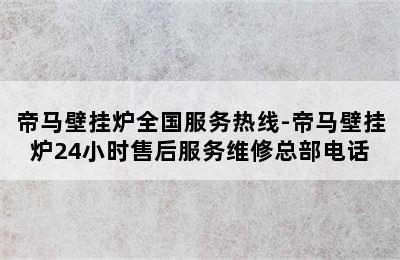 帝马壁挂炉全国服务热线-帝马壁挂炉24小时售后服务维修总部电话